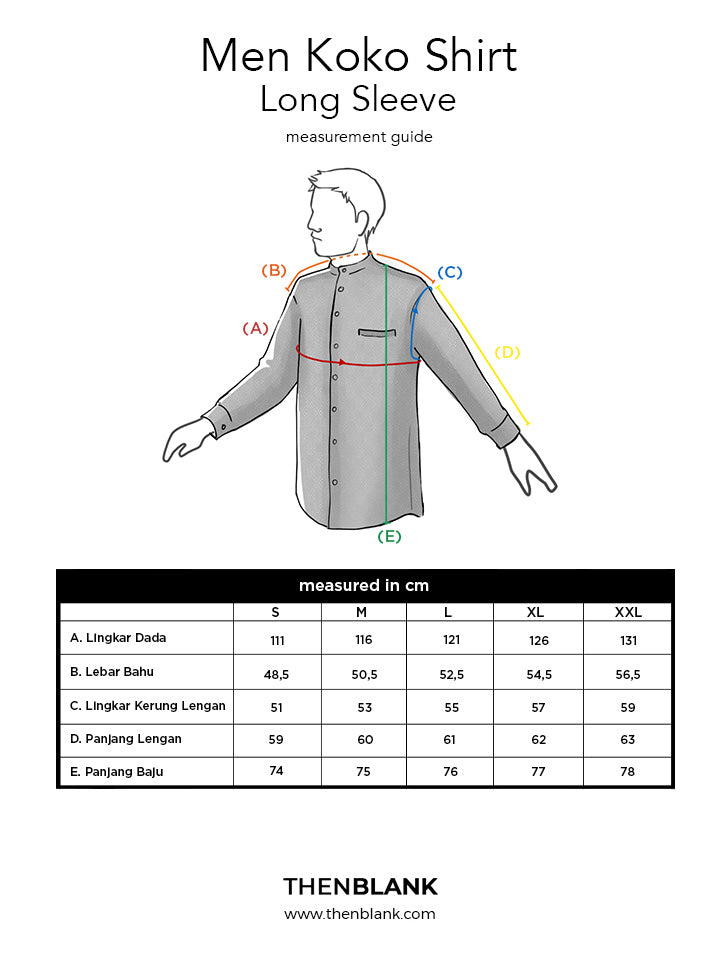 Men Koko Shirt
Long Sleeve
measurement guide

(B)
(C)
(A)
(D)
(E)

measured in cm

| | S | M | L | XL | XXL |
|---|---|---|---|---|---|
| A. Lingkar Dada | 111 | 116 | 121 | 126 | 131 |
| B. Lebar Bahu | 48,5 | 50,5 | 52,5 | 54,5 | 56,5 |
| C. Lingkar Kerung Lengan | 51 | 53 | 55 | 57 | 59 |
| D. Panjang Lengan | 59 | 60 | 61 | 62 | 63 |
| E. Panjang Baju | 74 | 75 | 76 | 77 | 78 |

THENBLANK
www.thenblank.com